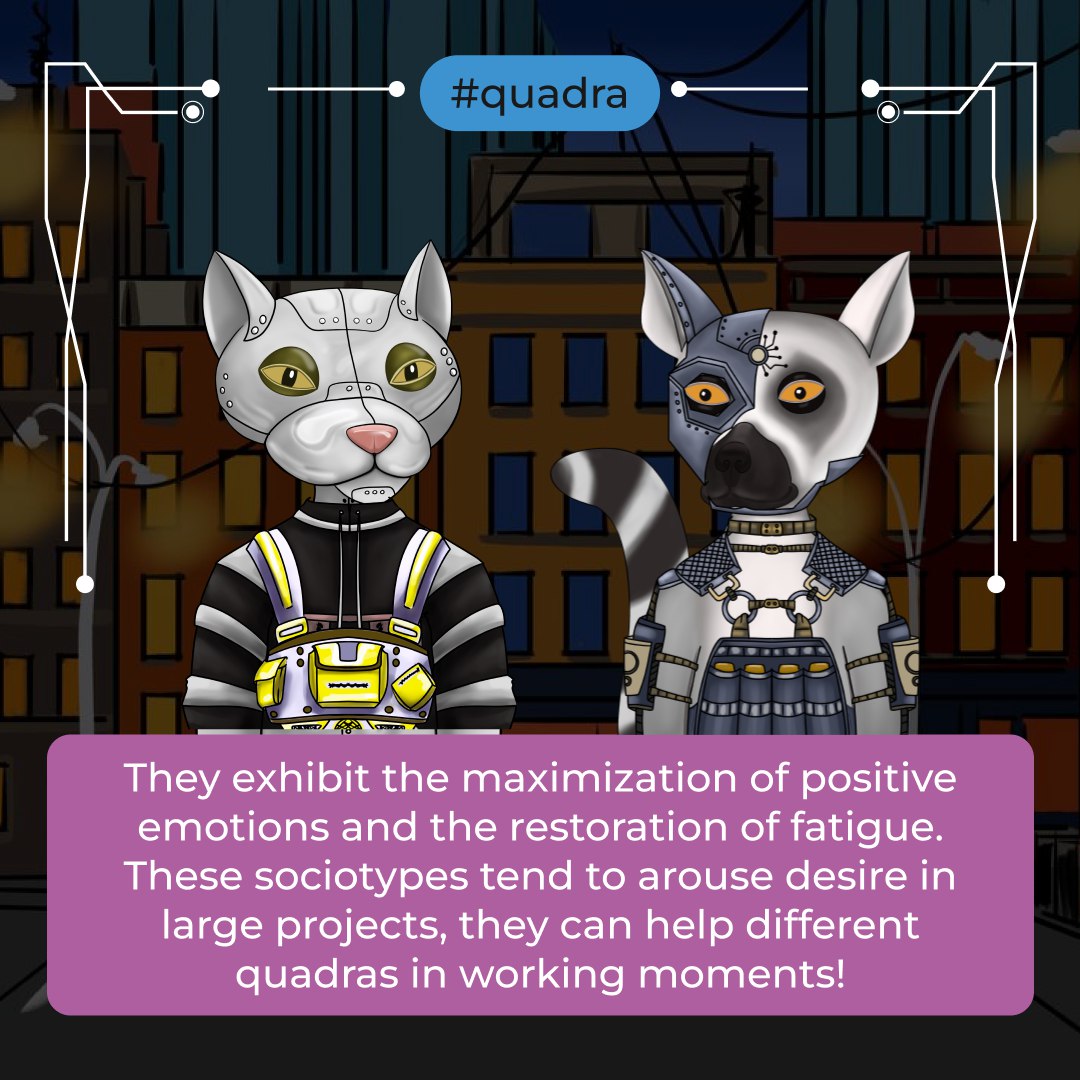 #quadra

They exhibit the maximization of positive emotions and the restoration of fatigue. These sociotypes tend to arouse desire in large projects, they can help different quadras in working moments!